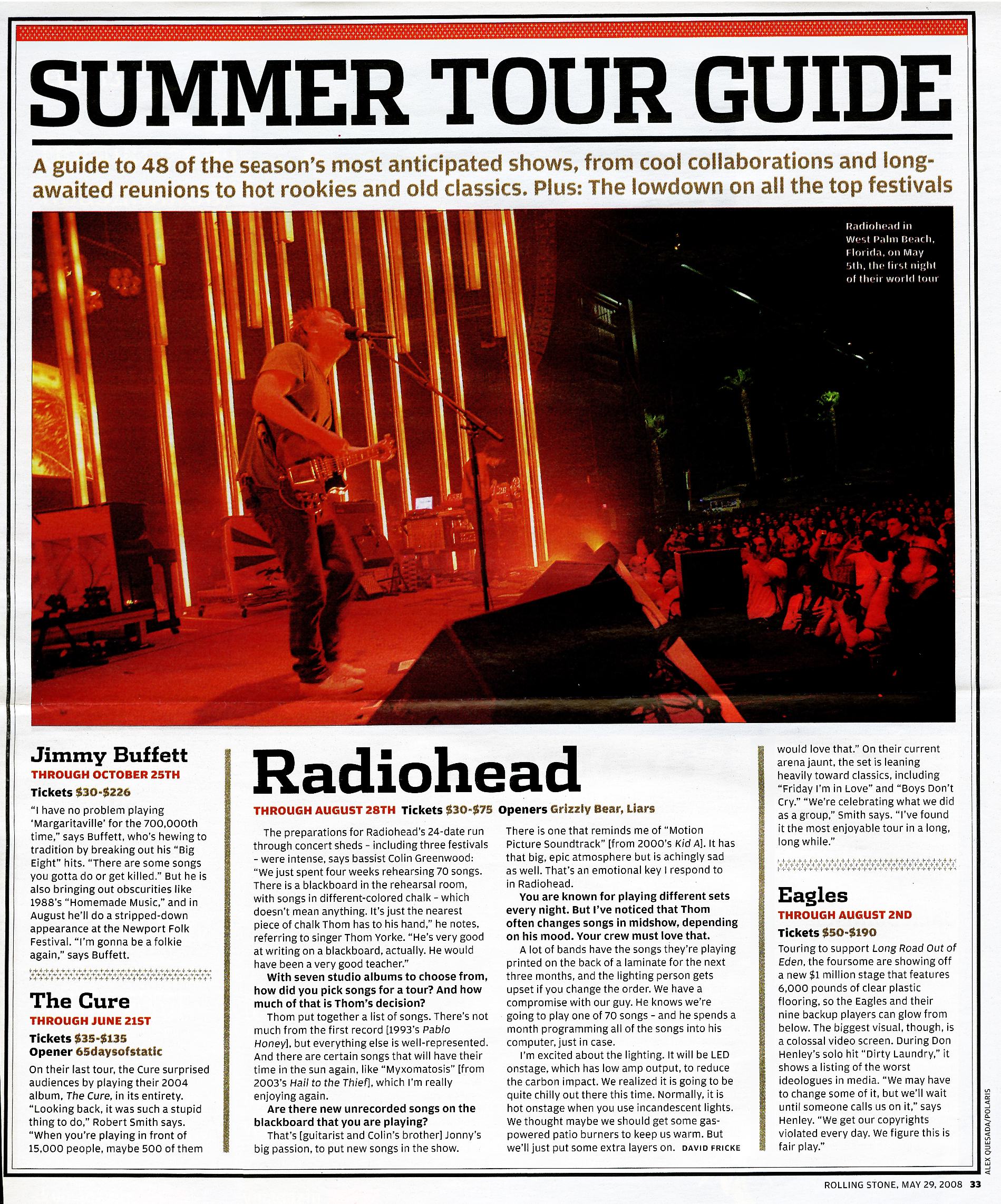 SUMMER TOUR GUIDE

A guide to 48 of the season's most anticipated shows, from cool collaborations and long-awaited reunions to hot rookies and old classics. Plus: The lowdown on all the top festivals

Radiohead in West Palm Beach, Florida, on May 5th, the first night of their world tour

Jimmy Buffett
THROUGH OCTOBER 25TH
Tickets $30-$226

"I have no problem playing 'Margaritaville' for the 700,000th time," says Buffett, who's hewing to tradition by breaking out his "Big Eight" hits. "There are some songs you gotta do or get killed." But he is also bringing out obscurities like 1988's "Homemade Music," and in August he'll do a stripped-down appearance at the Newport Folk Festival. "I'm gonna be a folkie again," says Buffett.

The Cure
THROUGH JUNE 21ST
Tickets $35-$135
Opener 65daysofstatic

On their last tour, the Cure surprised audiences by playing their 2004 album, The Cure, in its entirety. "Looking back, it was such a stupid thing to do," Robert Smith says. "When you're playing in front of 15,000 people, maybe 500 of them

Radiohead
THROUGH AUGUST 28TH Tickets $30-$75 Openers Grizzly Bear, Liars

The preparations for Radiohead's 24-date run through concert sheds – including three festivals – were intense, says bassist Colin Greenwood: "We just spent four weeks rehearsing 70 songs. There is a blackboard in the rehearsal room, with songs in different-colored chalk – which doesn't mean anything. It's just the nearest piece of chalk Thom has to his hand," he notes, referring to singer Thom Yorke. "He's very good at writing on a blackboard, actually. He would have been a very good teacher."

With seven studio albums to choose from, how did you pick songs for a tour? And how much of that is Thom's decision?

Thom put together a list of songs. There's not much from the first record [1993's Pablo Honey], but everything else is well-represented. And there are certain songs that will have their time in the sun again, like "Myxomatosis" [from 2003's Hail to the Thief], which I'm really enjoying again.

Are there new unrecorded songs on the blackboard that you are playing?

That's [guitarist and Colin's brother] Jonny's big passion, to put new songs in the show. There is one that reminds me of "Motion Picture Soundtrack" [from 2000's Kid A]. It has that big, epic atmosphere but is achingly sad as well. That's an emotional key I respond to in Radiohead.

You are known for playing different sets every night. But I've noticed that Thom often changes songs in midshow, depending on his mood. Your crew must love that.

A lot of bands have the songs they're playing printed on the back of a laminate for the next three months, and the lighting person gets upset if you change the order. We have a compromise with our guy. He knows we're going to play one of 70 songs – and he spends a month programming all of the songs into his computer, just in case.

I'm excited about the lighting. It will be LED onstage, which has low amp output, to reduce the carbon impact. We realized it is going to be quite chilly out there this time. Normally, it is hot onstage when you use incandescent lights. We thought maybe we should get some gas-powered patio burners to keep us warm. But we'll just put some extra layers on. DAVID FRICKE

would love that." On their current arena jaunt, the set is leaning heavily toward classics, including "Friday I'm in Love" and "Boys Don't Cry." "We're celebrating what we did as a group," Smith says. "I've found it the most enjoyable tour in a long, long while."

Eagles
THROUGH AUGUST 2ND
Tickets $50-$190

Touring to support Long Road Out of Eden, the foursome are showing off a new $1 million stage that features 6,000 pounds of clear plastic flooring, so the Eagles and their nine backup players can glow from below. The biggest visual, though, is a colossal video screen. During Don Henley's solo hit "Dirty Laundry," it shows a listing of the worst ideologues in media. "We may have to change some of it, but we'll wait until someone calls us on it," says Henley. "We get our copyrights violated every day. We figure this is fair play."

ALEX QUESADA/POLARIS

ROLLING STONE, MAY 29, 2008 33